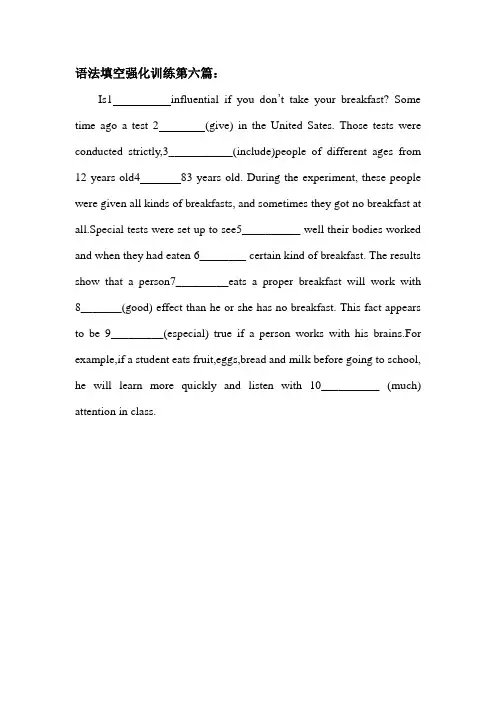 语法填空强化训练第六篇：

Is1____influential if you don't take your breakfast? Some time ago a test 2____(give) in the United Sates. Those tests were conducted strictly,3____(include)people of different ages from 12 years old4____83 years old. During the experiment, these people were given all kinds of breakfasts, and sometimes they got no breakfast at all.Special tests were set up to see5____ well their bodies worked and when they had eaten 6____ certain kind of breakfast. The results show that a person7____eats a proper breakfast will work with 8____(good) effect than he or she has no breakfast. This fact appears to be 9____(especial) true if a person works with his brains.For example,if a student eats fruit,eggs,bread and milk before going to school, he will learn more quickly and listen with 10____ (much) attention in class.